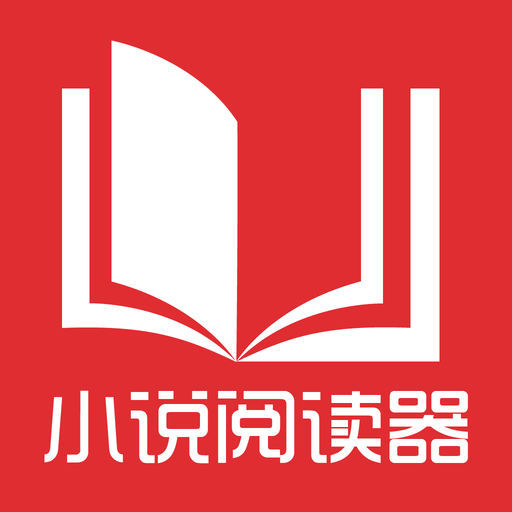 小说阅读器